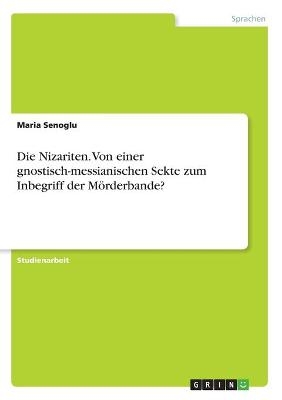 Sprachen

Maria Senoglu

Die Nizariten. Von einer gnostisch-messianischen Sekte zum Inbegriff der Mörderbande?

Studienarbeit

GRIN